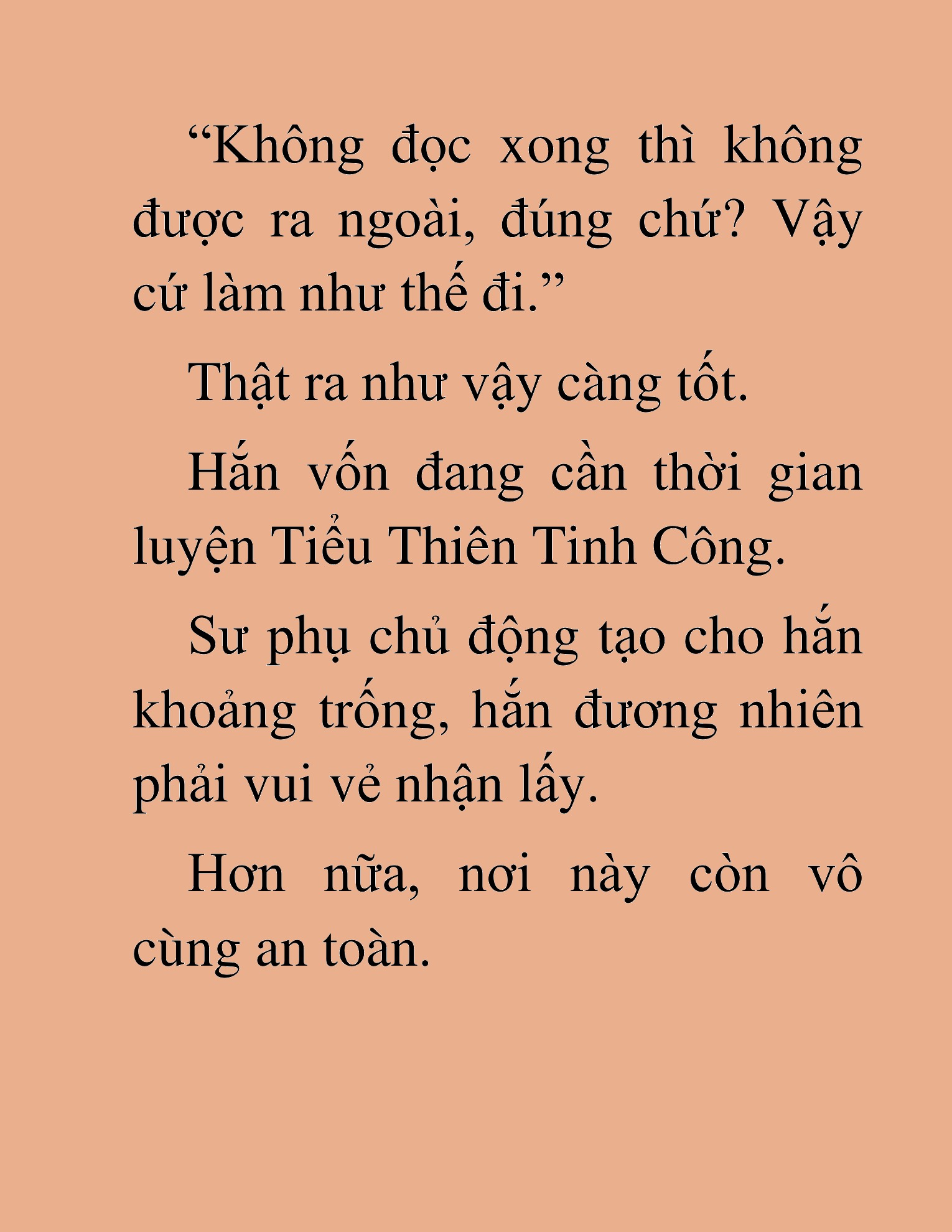 “Không đọc xong thì không được ra ngoài, đúng chứ? Vậy cứ làm như thế đi.”

Thật ra như vậy càng tốt.

Hắn vốn đang cần thời gian luyện Tiểu Thiên Tinh Công.

Sư phụ chủ động tạo cho hắn khoảng trống, hắn đương nhiên phải vui vẻ nhận lấy.

Hơn nữa, nơi này còn vô cùng an toàn.